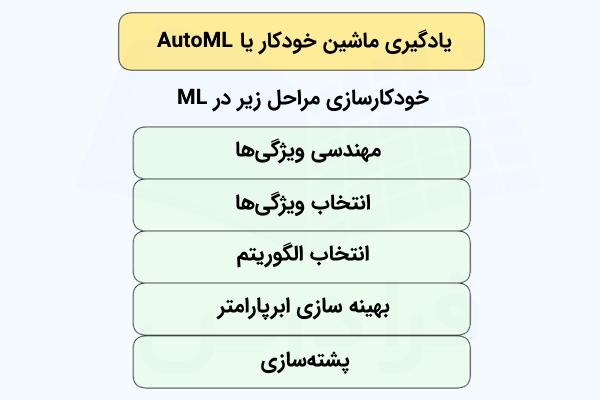 یادگیری ماشین خودکار یا AutoML

خودکارسازی مراحل زیر در ML

مهندسی ویژگی‌ها

انتخاب ویژگی‌ها

انتخاب الگوریتم

بهینه سازی ابرپارامتر

پشته‌سازی